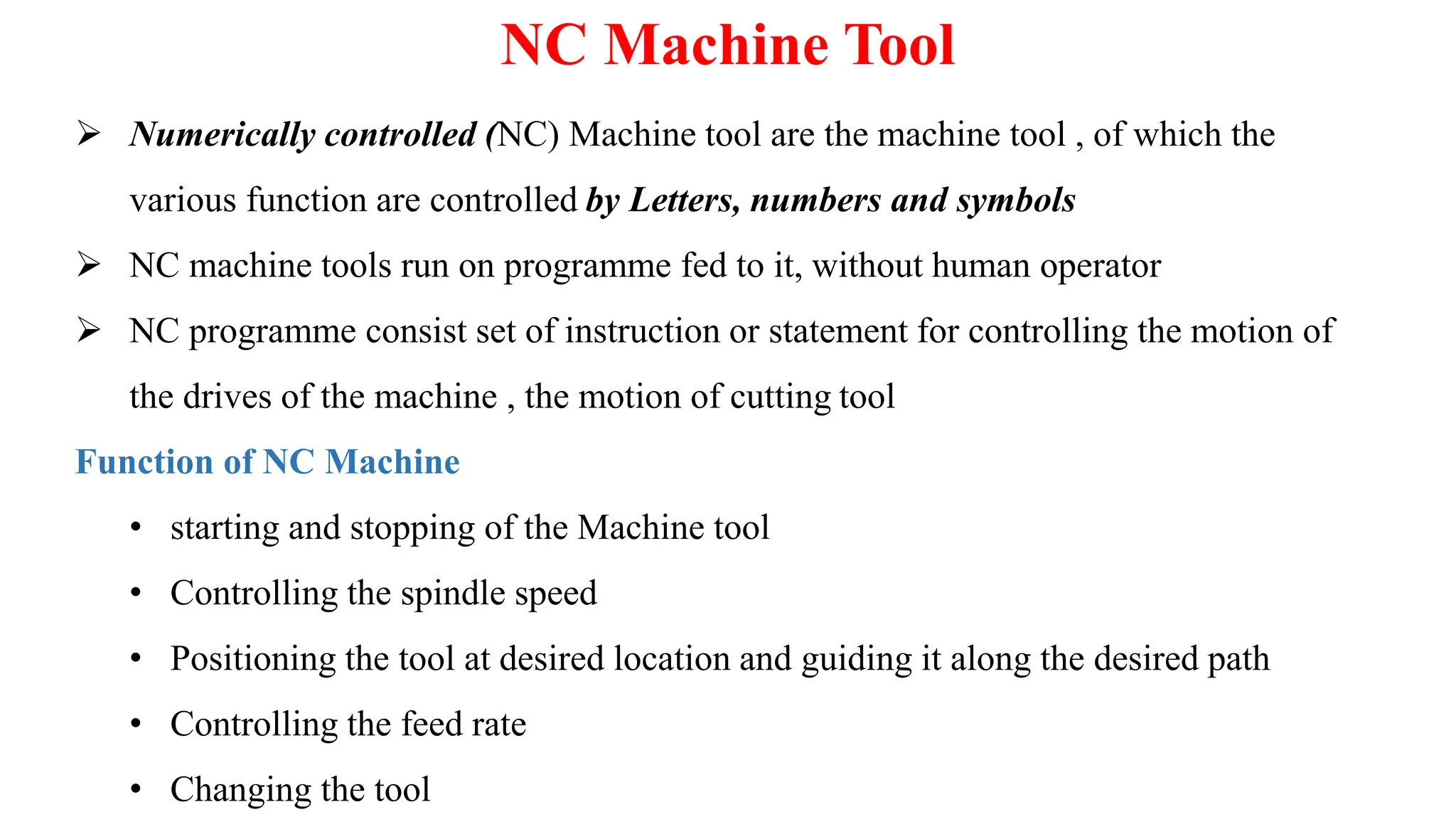 NC Machine Tool

➢ Numerically controlled (NC) Machine tool are the machine tool , of which the various function are controlled by Letters, numbers and symbols

➢ NC machine tools run on programme fed to it, without human operator

➢ NC programme consist set of instruction or statement for controlling the motion of the drives of the machine , the motion of cutting tool

Function of NC Machine

• starting and stopping of the Machine tool
• Controlling the spindle speed
• Positioning the tool at desired location and guiding it along the desired path
• Controlling the feed rate
• Changing the tool